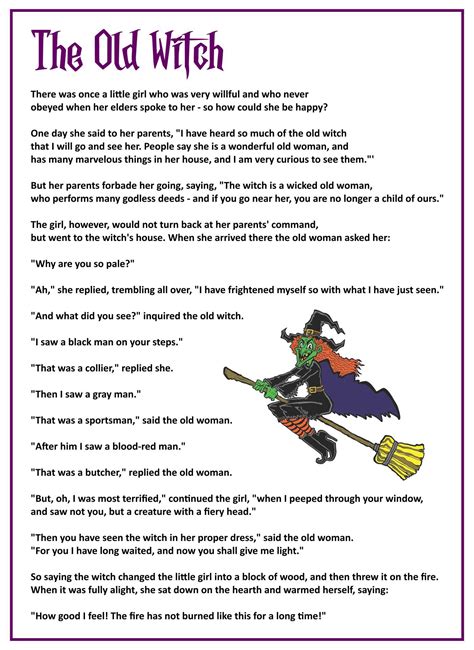 The Old Witch

There was once a little girl who was very willful and who never obeyed when her elders spoke to her - so how could she be happy?

One day she said to her parents, "I have heard so much of the old witch that I will go and see her. People say she is a wonderful old woman, and has many marvelous things in her house, and I am very curious to see them."'

But her parents forbade her going, saying, "The witch is a wicked old woman, who performs many godless deeds - and if you go near her, you are no longer a child of ours."

The girl, however, would not turn back at her parents' command, but went to the witch's house. When she arrived there the old woman asked her:

"Why are you so pale?"

"Ah," she replied, trembling all over, "I have frightened myself so with what I have just seen."

"And what did you see?" inquired the old witch.

"I saw a black man on your steps."

"That was a collier," replied she.

"Then I saw a gray man."

"That was a sportsman," said the old woman.

"After him I saw a blood-red man."

"That was a butcher," replied the old woman.

"But, oh, I was most terrified," continued the girl, "when I peeped through your window, and saw not you, but a creature with a fiery head."

"Then you have seen the witch in her proper dress," said the old woman. "For you I have long waited, and now you shall give me light."

So saying the witch changed the little girl into a block of wood, and then threw it on the fire. When it was fully alight, she sat down on the hearth and warmed herself, saying:

"How good I feel! The fire has not burned like this for a long time!"